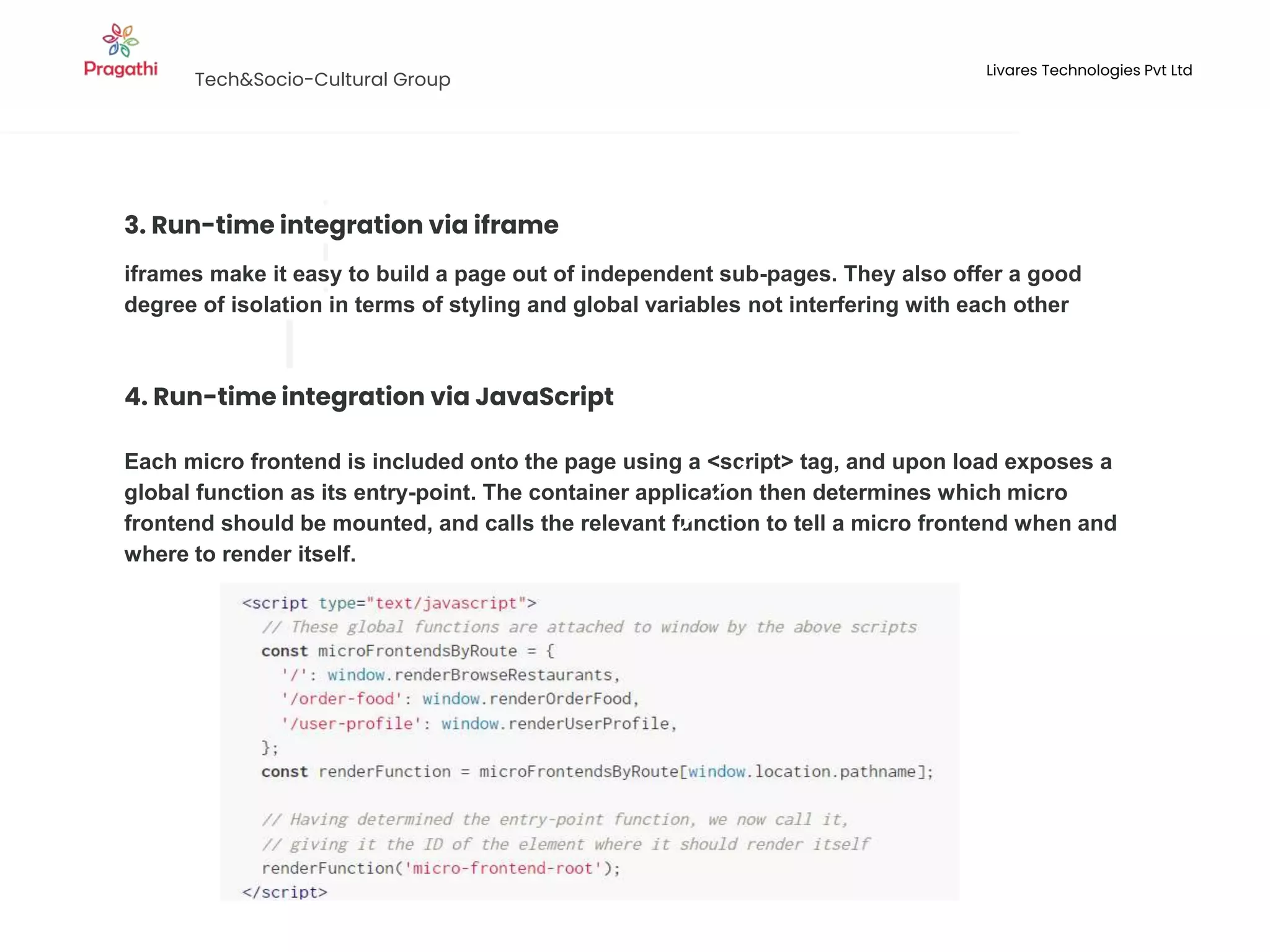 Pragathi

Tech&Socio-Cultural Group

Livares Technologies Pvt Ltd

3. Run-time integration via iframe

iframes make it easy to build a page out of independent sub-pages. They also offer a good degree of isolation in terms of styling and global variables not interfering with each other

4. Run-time integration via JavaScript

Each micro frontend is included onto the page using a <script> tag, and upon load exposes a global function as its entry-point. The container application then determines which micro frontend should be mounted, and calls the relevant function to tell a micro frontend when and where to render itself.

<script type="text/javascript">
  // These global functions are attached to window by the above scripts
  const microFrontendsByRoute = {
    '/': window.renderBrowseRestaurants,
    '/order-food': window.renderOrderFood,
    '/user-profile': window.renderUserProfile,
  };
  const renderFunction = microFrontendsByRoute[window.location.pathname];

  // Having determined the entry-point function, we now call it,
  // giving it the ID of the element where it should render itself
  renderFunction('micro-frontend-root');
</script>